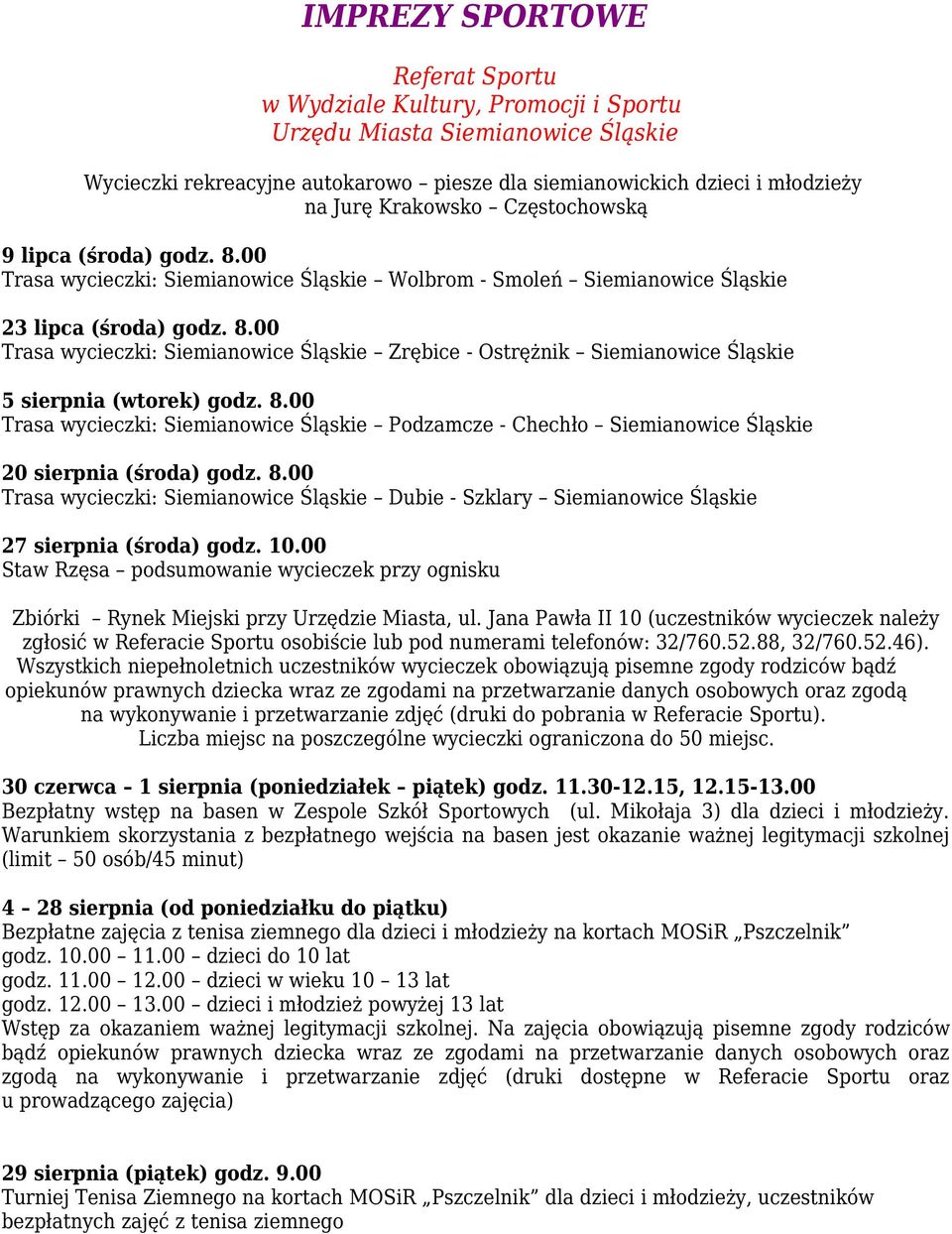 IMPREZY SPORTOWE

Referat Sportu
w Wydziale Kultury, Promocji i Sportu
Urzędu Miasta Siemianowice Śląskie

Wycieczki rekreacyjne autokarowo – piesze dla siemianowickich dzieci i młodzieży na Jurę Krakowsko – Częstochowską

9 lipca (środa) godz. 8.00
Trasa wycieczki: Siemianowice Śląskie – Wolbrom - Smoleń – Siemianowice Śląskie

23 lipca (środa) godz. 8.00
Trasa wycieczki: Siemianowice Śląskie – Zrębice - Ostrężnik – Siemianowice Śląskie

5 sierpnia (wtorek) godz. 8.00
Trasa wycieczki: Siemianowice Śląskie – Podzamcze - Chechło – Siemianowice Śląskie

20 sierpnia (środa) godz. 8.00
Trasa wycieczki: Siemianowice Śląskie – Dubie - Szklary – Siemianowice Śląskie

27 sierpnia (środa) godz. 10.00
Staw Rzęsa – podsumowanie wycieczek przy ognisku

Zbiórki – Rynek Miejski przy Urzędzie Miasta, ul. Jana Pawła II 10 (uczestników wycieczek należy zgłosić w Referacie Sportu osobiście lub pod numerami telefonów: 32/760.52.88, 32/760.52.46). Wszystkich niepełnoletnich uczestników wycieczek obowiązują pisemne zgody rodziców bądź opiekunów prawnych dziecka wraz ze zgodami na przetwarzanie danych osobowych oraz zgodą na wykonywanie i przetwarzanie zdjęć (druki do pobrania w Referacie Sportu). Liczba miejsc na poszczególne wycieczki ograniczona do 50 miejsc.

30 czerwca – 1 sierpnia (poniedziałek – piątek) godz. 11.30-12.15, 12.15-13.00
Bezpłatny wstęp na basen w Zespole Szkół Sportowych (ul. Mikołaja 3) dla dzieci i młodzieży. Warunkiem skorzystania z bezpłatnego wejścia na basen jest okazanie ważnej legitymacji szkolnej (limit – 50 osób/45 minut)

4 – 28 sierpnia (od poniedziałku do piątku)
Bezpłatne zajęcia z tenisa ziemnego dla dzieci i młodzieży na kortach MOSiR „Pszczelnik”
godz. 10.00 – 11.00 – dzieci do 10 lat
godz. 11.00 – 12.00 – dzieci w wieku 10 – 13 lat
godz. 12.00 – 13.00 – dzieci i młodzież powyżej 13 lat
Wstęp za okazaniem ważnej legitymacji szkolnej. Na zajęcia obowiązują pisemne zgody rodziców bądź opiekunów prawnych dziecka wraz ze zgodami na przetwarzanie danych osobowych oraz zgodą na wykonywanie i przetwarzanie zdjęć (druki dostępne w Referacie Sportu oraz u prowadzącego zajęcia)

29 sierpnia (piątek) godz. 9.00
Turniej Tenisa Ziemnego na kortach MOSiR „Pszczelnik” dla dzieci i młodzieży, uczestników bezpłatnych zajęć z tenisa ziemnego